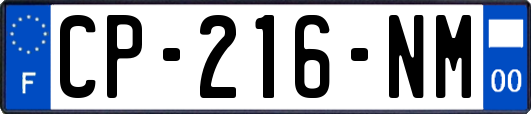 F
CP-216-NM
00